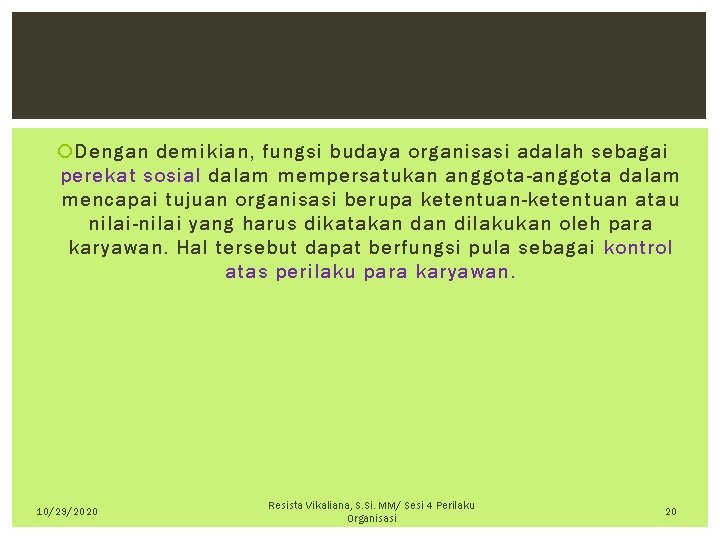 Dengan demikian, fungsi budaya organisasi adalah sebagai perekat sosial dalam mempersatukan anggota-anggota dalam mencapai tujuan organisasi berupa ketentuan-ketentuan atau nilai-nilai yang harus dikatakan dan dilakukan oleh para karyawan. Hal tersebut dapat berfungsi pula sebagai kontrol atas perilaku para karyawan.

10/29/2020

Resista Vikaliana, S.Si. MM/ Sesi 4 Perilaku Organisasi

20